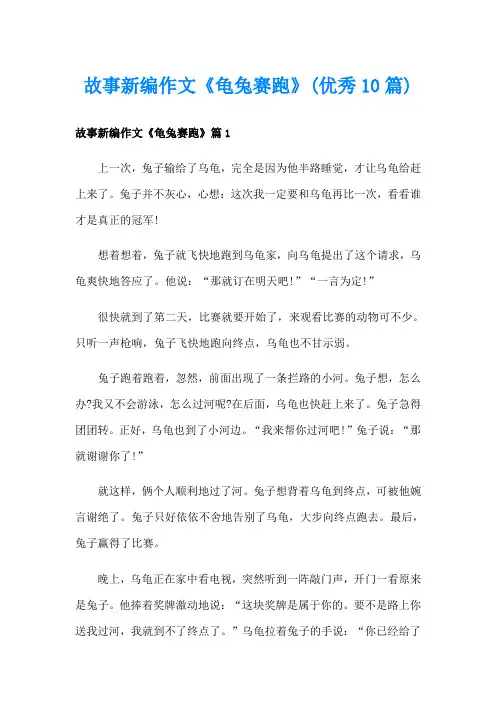 故事新编作文《龟兔赛跑》(优秀10篇)

故事新编作文《龟兔赛跑》篇1

上一次，兔子输给了乌龟，完全是因为他半路睡觉，才让乌龟给赶上来了。兔子并不灰心，心想：这次我一定要和乌龟再比一次，看看谁才是真正的冠军!

想着想着，兔子就飞快地跑到乌龟家，向乌龟提出了这个请求，乌龟爽快地答应了。他说：“那就订在明天吧!”“一言为定!”

很快就到了第二天，比赛就要开始了，来观看比赛的动物可不少。只听一声枪响，兔子飞快地跑向终点，乌龟也不甘示弱。

兔子跑着跑着，忽然，前面出现了一条拦路的小河。兔子想，怎么办?我又不会游泳，怎么过河呢?在后面，乌龟也快赶上来了。兔子急得团团转。正好，乌龟也到了小河边。“我来帮你过河吧!”兔子说：“那就谢谢你了!”

就这样，俩个人顺利地过了河。兔子想背着乌龟到终点，可被他婉言谢绝了。兔子只好依依不舍地告别了乌龟，大步向终点跑去。最后，兔子赢得了比赛。

晚上，乌龟正在家中看电视，突然听到一阵敲门声，开门一看原来是兔子。他捧着奖牌激动地说：“这块奖牌是属于你的。要不是路上你送我过河，我就到不了终点了。”乌龟拉着兔子的手说：“你已经给了